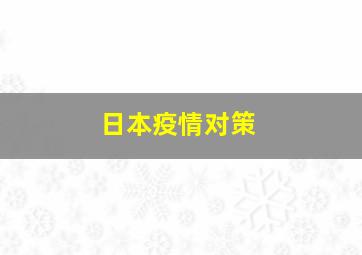 日本疫情对策